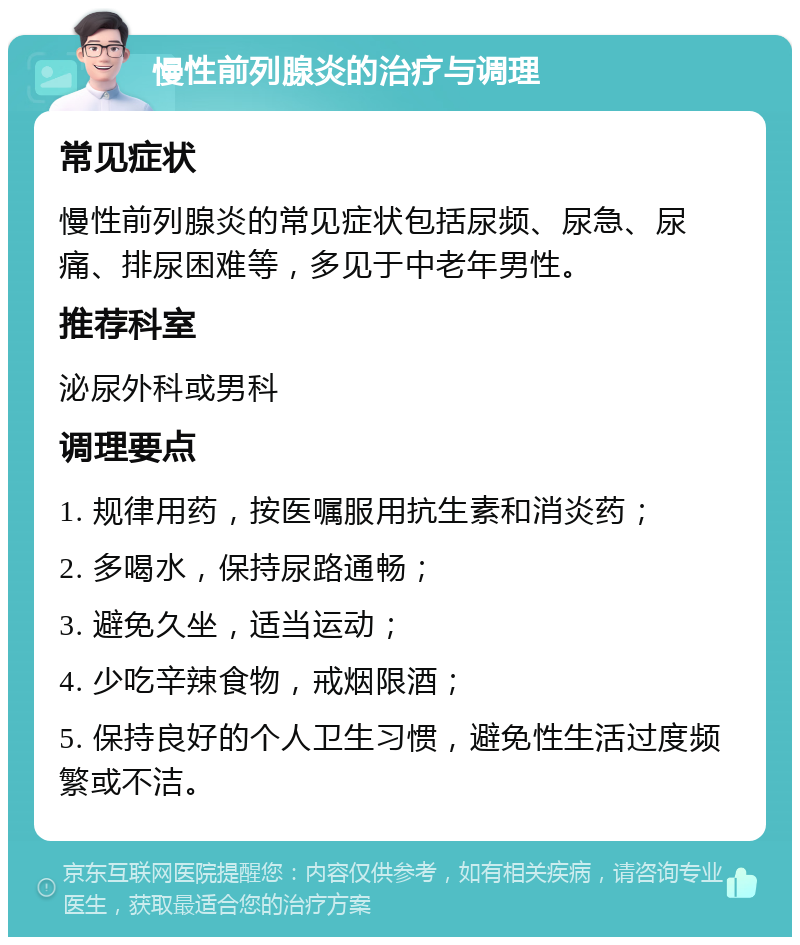 慢性前列腺炎的治疗与调理

常见症状

慢性前列腺炎的常见症状包括尿频、尿急、尿痛、排尿困难等，多见于中老年男性。

推荐科室

泌尿外科或男科

调理要点

1. 规律用药，按医嘱服用抗生素和消炎药；

2. 多喝水，保持尿路通畅；

3. 避免久坐，适当运动；

4. 少吃辛辣食物，戒烟限酒；

5. 保持良好的个人卫生习惯，避免性生活过度频繁或不洁。

京东互联网医院提醒您：内容仅供参考，如有相关疾病，请咨询专业医生，获取最适合您的治疗方案